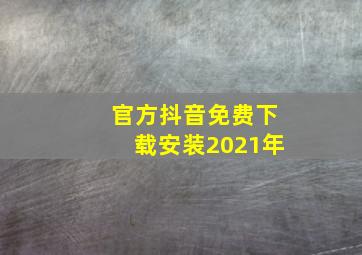 官方抖音免费下载安装2021年